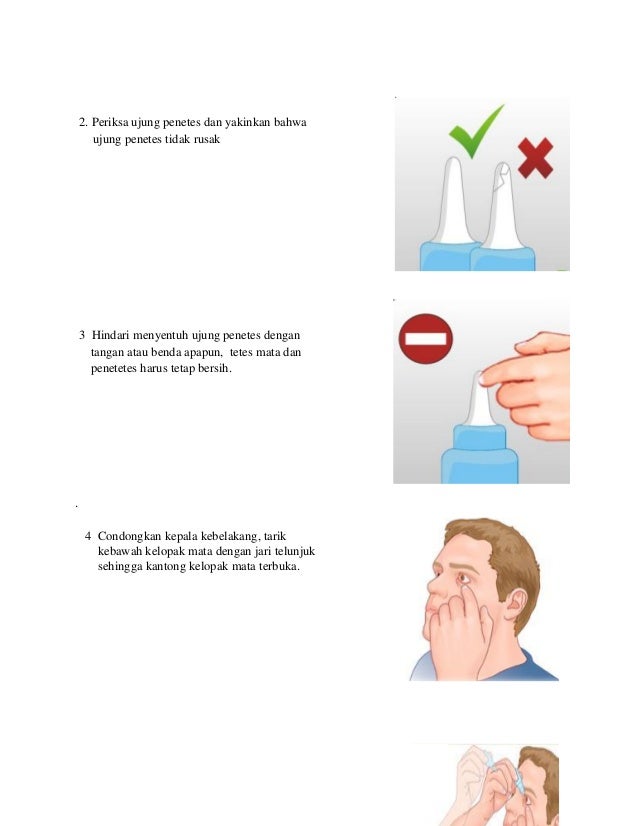 2. Periksa ujung penetes dan yakinkan bahwa ujung penetes tidak rusak

3 Hindari menyentuh ujung penetes dengan tangan atau benda apapun, tetes mata dan penetetes harus tetap bersih.

4 Condongkan kepala kebelakang, tarik kebawah kelopak mata dengan jari telunjuk sehingga kantong kelopak mata terbuka.